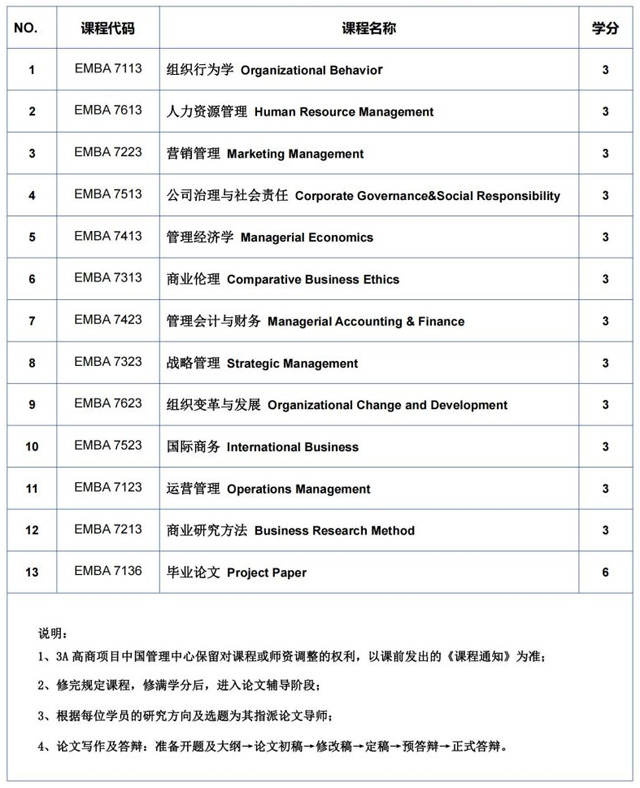 | NO. | 课程代码 | 课程名称 | 学分 |
|---|---|---|---|
| 1 | EMBA 7113 | 组织行为学 Organizational Behavior | 3 |
| 2 | EMBA 7613 | 人力资源管理 Human Resource Management | 3 |
| 3 | EMBA 7223 | 营销管理 Marketing Management | 3 |
| 4 | EMBA 7513 | 公司治理与社会责任 Corporate Governance&Social Responsibility | 3 |
| 5 | EMBA 7413 | 管理经济学 Managerial Economics | 3 |
| 6 | EMBA 7313 | 商业伦理 Comparative Business Ethics | 3 |
| 7 | EMBA 7423 | 管理会计与财务 Managerial Accounting & Finance | 3 |
| 8 | EMBA 7323 | 战略管理 Strategic Management | 3 |
| 9 | EMBA 7623 | 组织变革与发展 Organizational Change and Development | 3 |
| 10 | EMBA 7523 | 国际商务 International Business | 3 |
| 11 | EMBA 7123 | 运营管理 Operations Management | 3 |
| 12 | EMBA 7213 | 商业研究方法 Business Research Method | 3 |
| 13 | EMBA 7136 | 毕业论文 Project Paper | 6 |

说明：

1、3A 高商项目中国管理中心保留对课程或师资调整的权利，以课前发出的《课程通知》为准；

2、修完规定课程，修满学分后，进入论文辅导阶段；

3、根据每位学员的研究方向及选题为其指派论文导师；

4、论文写作及答辩：准备开题及大纲→论文初稿→修改稿→定稿→预答辩→正式答辩。